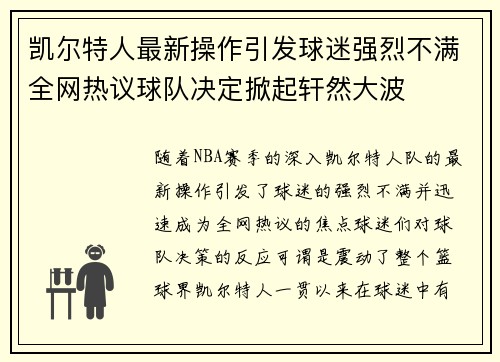 凯尔特人最新操作引发球迷强烈不满全网热议球队决定掀起轩然大波

随着NBA赛季的深入凯尔特人队的最新操作引发了球迷的强烈不满并迅速成为全网热议的焦点球迷们对球队决策的反应可谓是震动了整个篮球界凯尔特人一贯以来在球迷中有